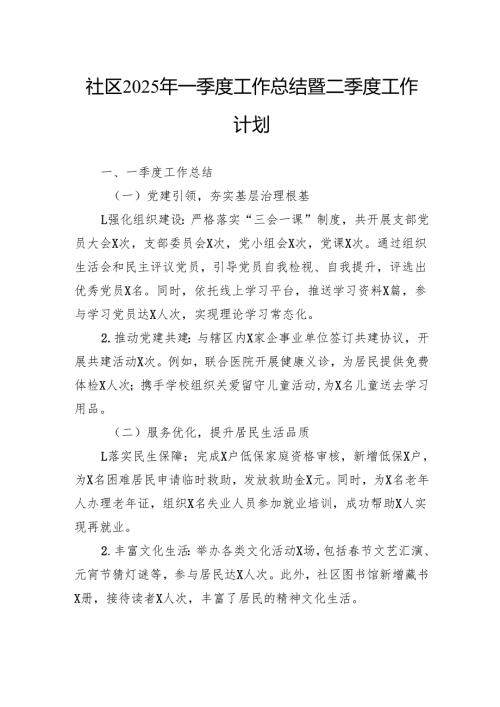 社区2025年一季度工作总结暨二季度工作计划

一、一季度工作总结

（一）党建引领，夯实基层治理根基

L强化组织建设：严格落实“三会一课”制度，共开展支部党员大会X次，支部委员会X次，党小组会X次，党课X次。通过组织生活会和民主评议党员，引导党员自我检视、自我提升，评选出优秀党员X名。同时，依托线上学习平台，推送学习资料X篇，参与学习党员达X人次，实现理论学习常态化。

2.推动党建共建：与辖区内X家企事业单位签订共建协议，开展共建活动X次。例如，联合医院开展健康义诊，为居民提供免费体检X人次；携手学校组织关爱留守儿童活动，为X名儿童送去学习用品。

（二）服务优化，提升居民生活品质

L落实民生保障：完成X户低保家庭资格审核，新增低保X户，为X名困难居民申请临时救助，发放救助金X元。同时，为X名老年人办理老年证，组织X名失业人员参加就业培训，成功帮助X人实现再就业。

2.丰富文化生活：举办各类文化活动X场，包括春节文艺汇演、元宵节猜灯谜等，参与居民达X人次。此外，社区图书馆新增藏书X册，接待读者X人次，丰富了居民的精神文化生活。